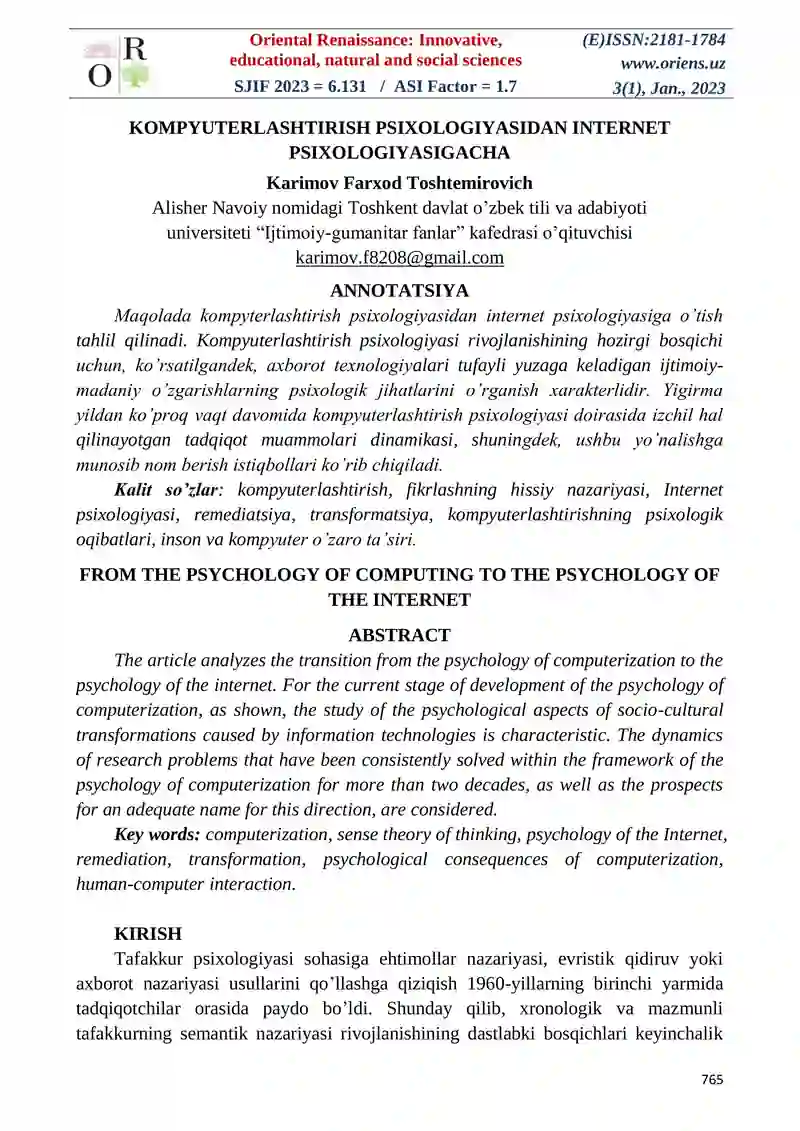 O R

Oriental Renaissance: Innovative, educational, natural and social sciences

SJIF 2023 = 6.131 / ASI Factor = 1.7

(E)ISSN:2181-1784
www.oriens.uz
3(1), Jan., 2023

KOMPYUTERLASHTIRISH PSIXOLOGIYASIDAN INTERNET PSIXOLOGIYASIGACHA

Karimov Farxod Toshtemirovich
Alisher Navoiy nomidagi Toshkent davlat o'zbek tili va adabiyoti universiteti "Ijtimoiy-gumanitar fanlar" kafedrasi o'qituvchisi
karimov.f8208@gmail.com

ANNOTATSIYA

Maqolada kompyterlashtirish psixologiyasidan internet psixologiyasiga o'tish tahlil qilinadi. Kompyuterlashtirish psixologiyasi rivojlanishining hozirgi bosqichi uchun, ko'rsatilgandek, axborot texnologiyalari tufayli yuzaga keladigan ijtimoiy-madaniy o'zgarishlarning psixologik jihatlarini o'rganish xarakterlidir. Yigirma yildan ko'proq vaqt davomida kompyuterlashtirish psixologiyasi doirasida izchil hal qilinayotgan tadqiqot muammolari dinamikasi, shuningdek, ushbu yo'nalishga munosib nom berish istiqbollari ko'rib chiqiladi.

Kalit so'zlar: kompyuterlashtirish, fikrlashning hissiy nazariyasi, Internet psixologiyasi, remediatsiya, transformatsiya, kompyuterlashtirishning psixologik oqibatlari, inson va kompyuter o'zaro ta'siri.

FROM THE PSYCHOLOGY OF COMPUTING TO THE PSYCHOLOGY OF THE INTERNET

ABSTRACT

The article analyzes the transition from the psychology of computerization to the psychology of the internet. For the current stage of development of the psychology of computerization, as shown, the study of the psychological aspects of socio-cultural transformations caused by information technologies is characteristic. The dynamics of research problems that have been consistently solved within the framework of the psychology of computerization for more than two decades, as well as the prospects for an adequate name for this direction, are considered.

Key words: computerization, sense theory of thinking, psychology of the Internet, remediation, transformation, psychological consequences of computerization, human-computer interaction.

KIRISH

Tafakkur psixologiyasi sohasiga ehtimollar nazariyasi, evristik qidiruv yoki axborot nazariyasi usullarini qo'llashga qiziqish 1960-yillarning birinchi yarmida tadqiqotchilar orasida paydo bo'ldi. Shunday qilib, xronologik va mazmunli tafakkurning semantik nazariyasi rivojlanishining dastlabki bosqichlari keyinchalik

765